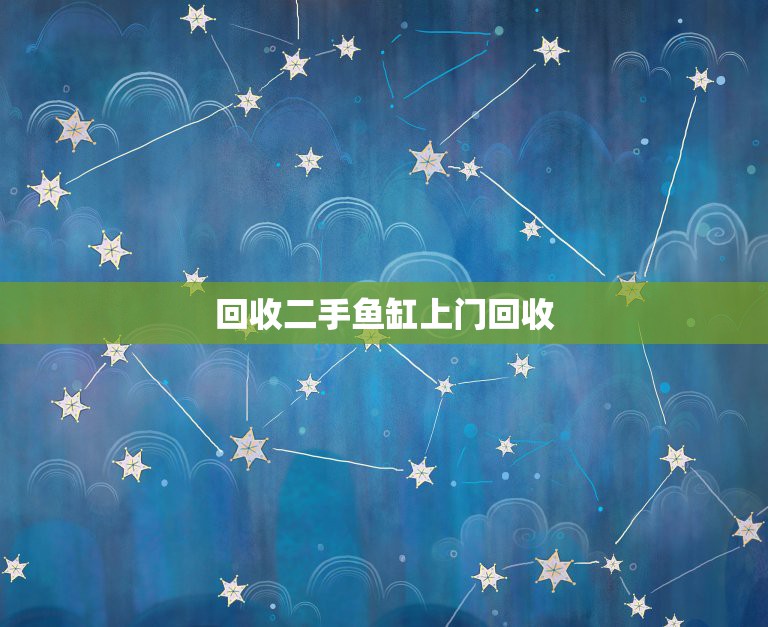 回收二手鱼缸上门回收